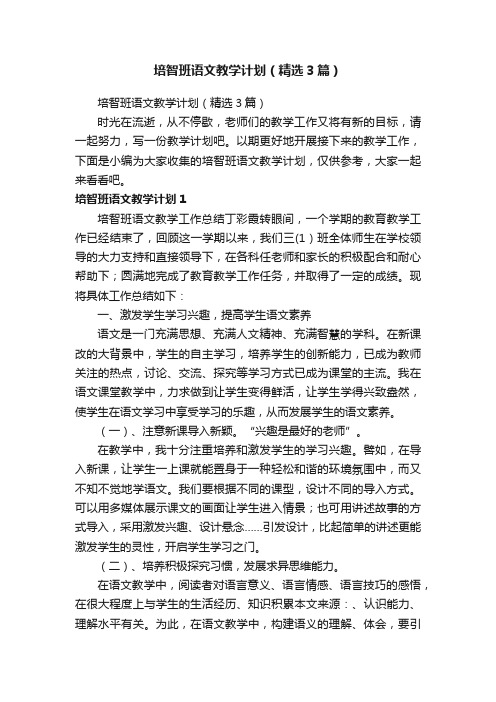 培智班语文教学计划（精选3篇）

培智班语文教学计划（精选3篇）

时光在流逝，从不停歇，老师们的教学工作又将有新的目标，请一起努力，写一份教学计划吧。以期更好地开展接下来的教学工作，下面是小编为大家收集的培智班语文教学计划，仅供参考，大家一起来看看吧。

培智班语文教学计划1

培智班语文教学工作总结丁彩霞转眼间，一个学期的教育教学工作已经结束了，回顾这一学期以来，我们三(1）班全体师生在学校领导的大力支持和直接领导下，在各科任老师和家长的积极配合和耐心帮助下；圆满地完成了教育教学工作任务，并取得了一定的成绩。现将具体工作总结如下：

一、激发学生学习兴趣，提高学生语文素养

语文是一门充满思想、充满人文精神、充满智慧的学科。在新课改的大背景中，学生的自主学习，培养学生的创新能力，已成为教师关注的热点，讨论、交流、探究等学习方式已成为课堂的主流。我在语文课堂教学中，力求做到让学生变得鲜活，让学生学得兴致盎然，使学生在语文学习中享受学习的乐趣，从而发展学生的语文素养。

（一）、注意新课导入新颖。“兴趣是最好的老师”。

在教学中，我十分注重培养和激发学生的学习兴趣。譬如，在导入新课，让学生一上课就能置身于一种轻松和谐的环境氛围中，而又不知不觉地学语文。我们要根据不同的课型，设计不同的导入方式。可以用多媒体展示课文的画面让学生进入情景；也可用讲述故事的方式导入，采用激发兴趣、设计悬念……引发设计，比起简单的讲述更能激发学生的灵性，开启学生学习之门。

（二）、培养积极探究习惯，发展求异思维能力。

在语文教学中，阅读者对语言意义、语言情感、语言技巧的感悟，在很大程度上与学生的生活经历、知识积累本文来源：、认识能力、理解水平有关。为此，在语文教学中，构建语义的理解、体会，要引